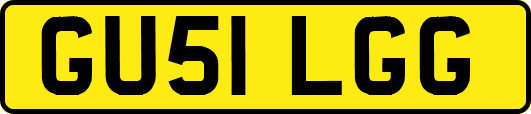 GU51 LGG